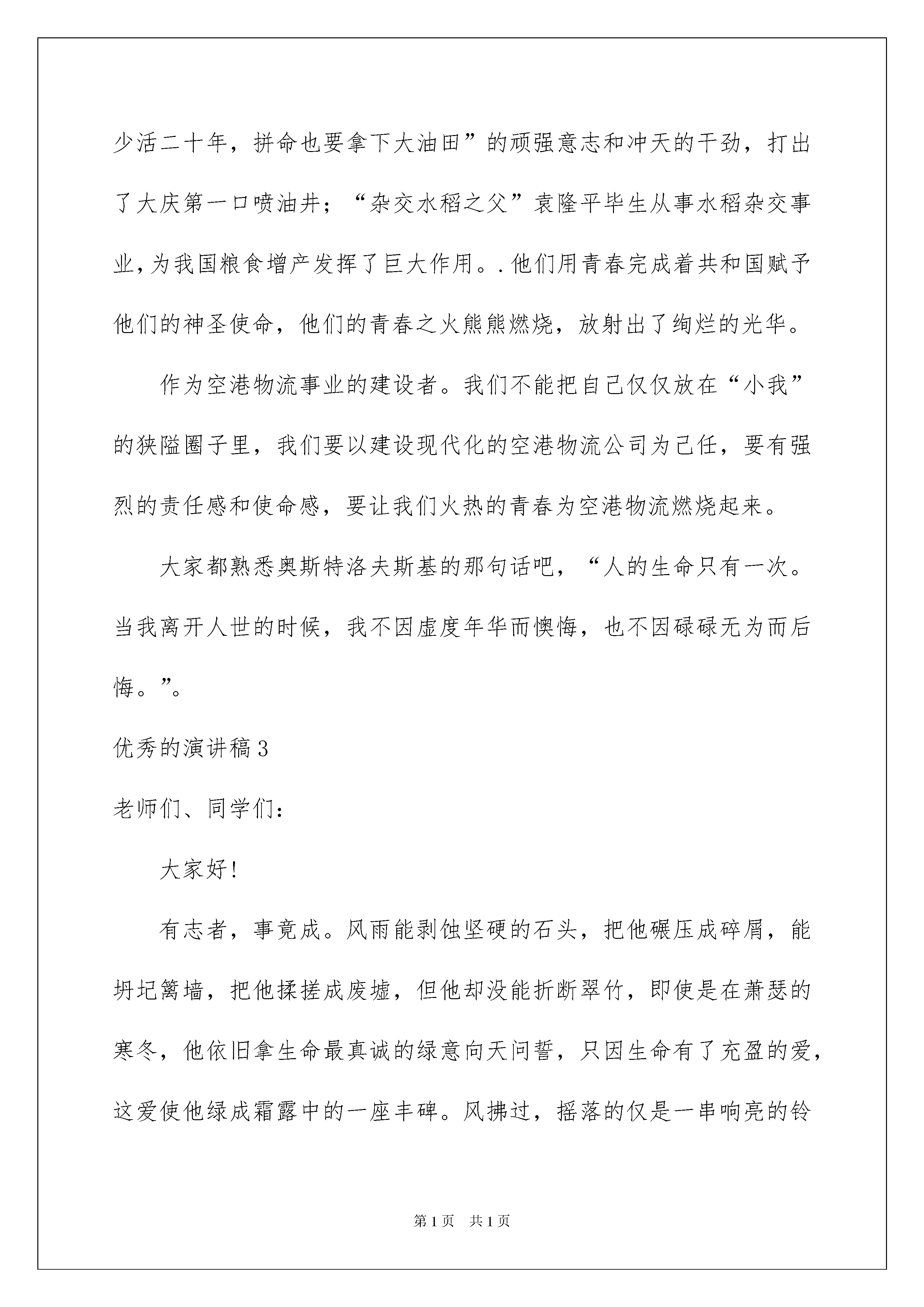 少活二十年，拼命也要拿下大油田”的顽强意志和冲天的干劲，打出了大庆第一口喷油井；“杂交水稻之父”袁隆平毕生从事水稻杂交事业,为我国粮食增产发挥了巨大作用。.他们用青春完成着共和国赋予他们的神圣使命，他们的青春之火熊熊燃烧，放射出了绚烂的光华。

作为空港物流事业的建设者。我们不能把自己仅仅放在“小我”的狭隘圈子里，我们要以建设现代化的空港物流公司为己任，要有强烈的责任感和使命感，要让我们火热的青春为空港物流燃烧起来。

大家都熟悉奥斯特洛夫斯基的那句话吧，“人的生命只有一次。当我离开人世的时候，我不因虚度年华而懊悔，也不因碌碌无为而后悔。”。

优秀的演讲稿3

老师们、同学们：

大家好!

有志者，事竟成。风雨能剥蚀坚硬的石头，把他碾压成碎屑，能坍圮篱墙，把他揉搓成废墟，但他却没能折断翠竹，即使是在萧瑟的寒冬，他依旧拿生命最真诚的绿意向天问誓，只因生命有了充盈的爱，这爱使他绿成霜露中的一座丰碑。风拂过，摇落的仅是一串响亮的铃

第1页　共1页